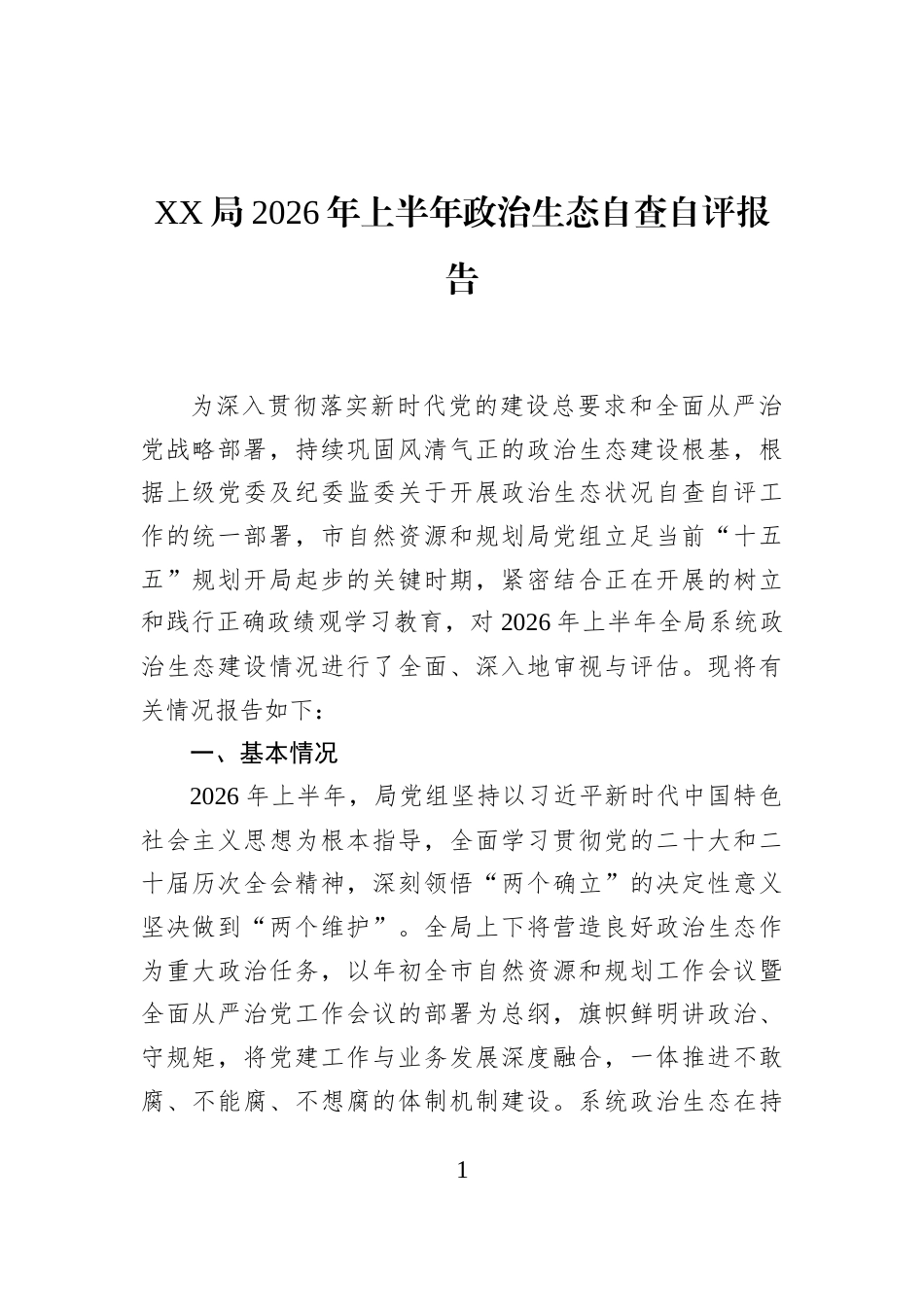 XX局2026年上半年政治生态自查自评报告

为深入贯彻落实新时代党的建设总要求和全面从严治党战略部署，持续巩固风清气正的政治生态建设根基，根据上级党委及纪委监委关于开展政治生态状况自查自评工作的统一部署，市自然资源和规划局党组立足当前“十五五”规划开局起步的关键时期，紧密结合正在开展的树立和践行正确政绩观学习教育，对2026年上半年全局系统政治生态建设情况进行了全面、深入地审视与评估。现将有关情况报告如下：

一、基本情况

2026年上半年，局党组坚持以习近平新时代中国特色社会主义思想为根本指导，全面学习贯彻党的二十大和二十届历次全会精神，深刻领悟“两个确立”的决定性意义坚决做到“两个维护”。全局上下将营造良好政治生态作为重大政治任务，以年初全市自然资源和规划工作会议暨全面从严治党工作会议的部署为总纲，旗帜鲜明讲政治、守规矩，将党建工作与业务发展深度融合，一体推进不敢腐、不能腐、不想腐的体制机制建设。系统政治生态在持

1